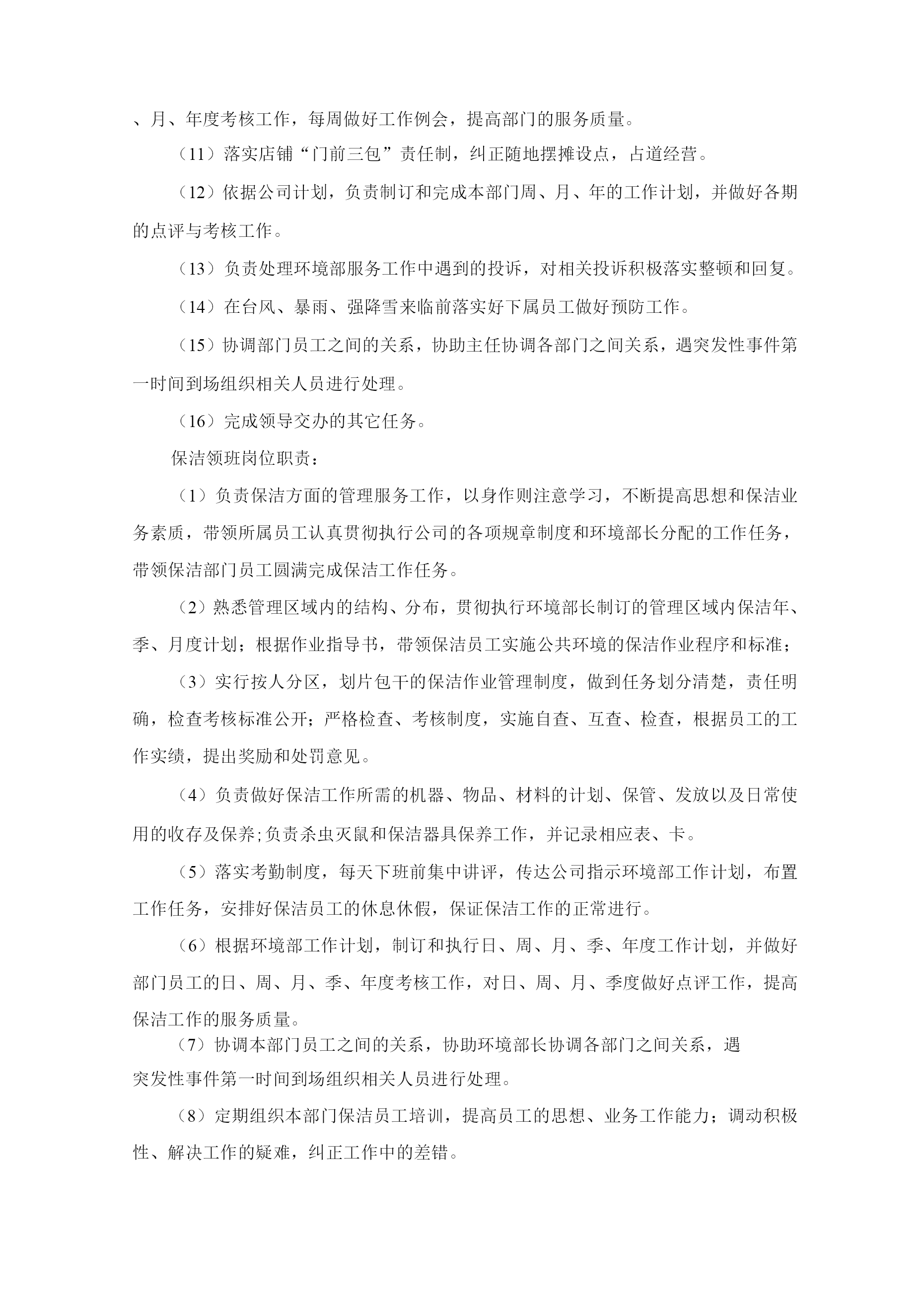 、月、年度考核工作，每周做好工作例会，提高部门的服务质量。

（11）落实店铺“门前三包”责任制，纠正随地摆摊设点，占道经营。

（12）依据公司计划，负责制订和完成本部门周、月、年的工作计划，并做好各期的点评与考核工作。

（13）负责处理环境部服务工作中遇到的投诉，对相关投诉积极落实整顿和回复。

（14）在台风、暴雨、强降雪来临前落实好下属员工做好预防工作。

（15）协调部门员工之间的关系，协助主任协调各部门之间关系，遇突发性事件第一时间到场组织相关人员进行处理。

（16）完成领导交办的其它任务。

保洁领班岗位职责：

（1）负责保洁方面的管理服务工作，以身作则注意学习，不断提高思想和保洁业务素质，带领所属员工认真贯彻执行公司的各项规章制度和环境部长分配的工作任务，带领保洁部门员工圆满完成保洁工作任务。

（2）熟悉管理区域内的结构、分布，贯彻执行环境部长制订的管理区域内保洁年、季、月度计划；根据作业指导书，带领保洁员工实施公共环境的保洁作业程序和标准；

（3）实行按人分区，划片包干的保洁作业管理制度，做到任务划分清楚，责任明确，检查考核标准公开；严格检查、考核制度，实施自查、互查、检查，根据员工的工作实绩，提出奖励和处罚意见。

（4）负责做好保洁工作所需的机器、物品、材料的计划、保管、发放以及日常使用的收存及保养;负责杀虫灭鼠和保洁器具保养工作，并记录相应表、卡。

（5）落实考勤制度，每天下班前集中讲评，传达公司指示环境部工作计划，布置工作任务，安排好保洁员工的休息休假，保证保洁工作的正常进行。

（6）根据环境部工作计划，制订和执行日、周、月、季、年度工作计划，并做好部门员工的日、周、月、季、年度考核工作，对日、周、月、季度做好点评工作，提高保洁工作的服务质量。

（7）协调本部门员工之间的关系，协助环境部长协调各部门之间关系，遇突发性事件第一时间到场组织相关人员进行处理。

（8）定期组织本部门保洁员工培训，提高员工的思想、业务工作能力；调动积极性、解决工作的疑难，纠正工作中的差错。